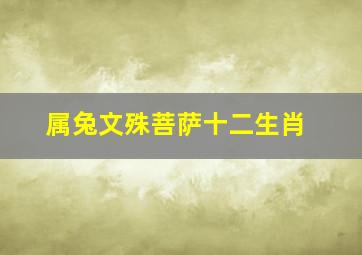 属兔文殊菩萨十二生肖